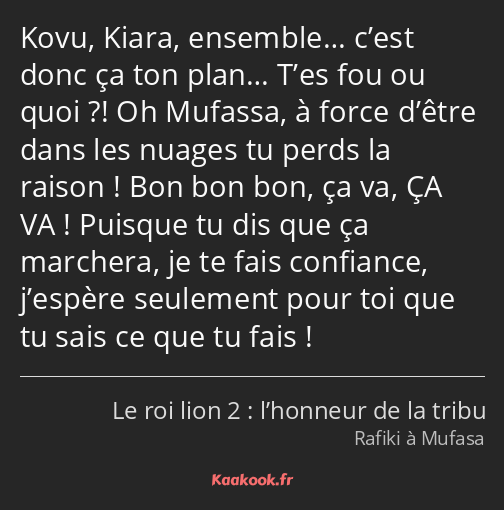 Kovu, Kiara, ensemble… c’est donc ça ton plan… T’es fou ou quoi ?! Oh Mufassa, à force d’être dans les nuages tu perds la raison ! Bon bon bon, ça va, ÇA VA ! Puisque tu dis que ça marchera, je te fais confiance, j’espère seulement pour toi que tu sais ce que tu fais !

Le roi lion 2 : l’honneur de la tribu
Rafiki à Mufasa

Kaakook.fr